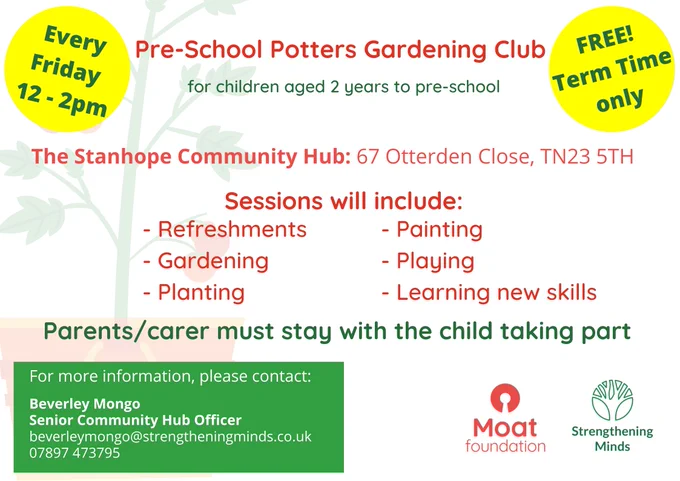 Every Friday 12 - 2pm

Pre-School Potters Gardening Club

for children aged 2 years to pre-school

FREE! Term Time only

The Stanhope Community Hub: 67 Otterden Close, TN23 5TH

Sessions will include:

- Refreshments
- Gardening
- Planting

- Painting
- Playing
- Learning new skills

Parents/carer must stay with the child taking part

For more information, please contact:

Beverley Mongo
Senior Community Hub Officer
beverleymongo@strengtheningminds.co.uk
07897 473795

Moat foundation

Strengthening Minds